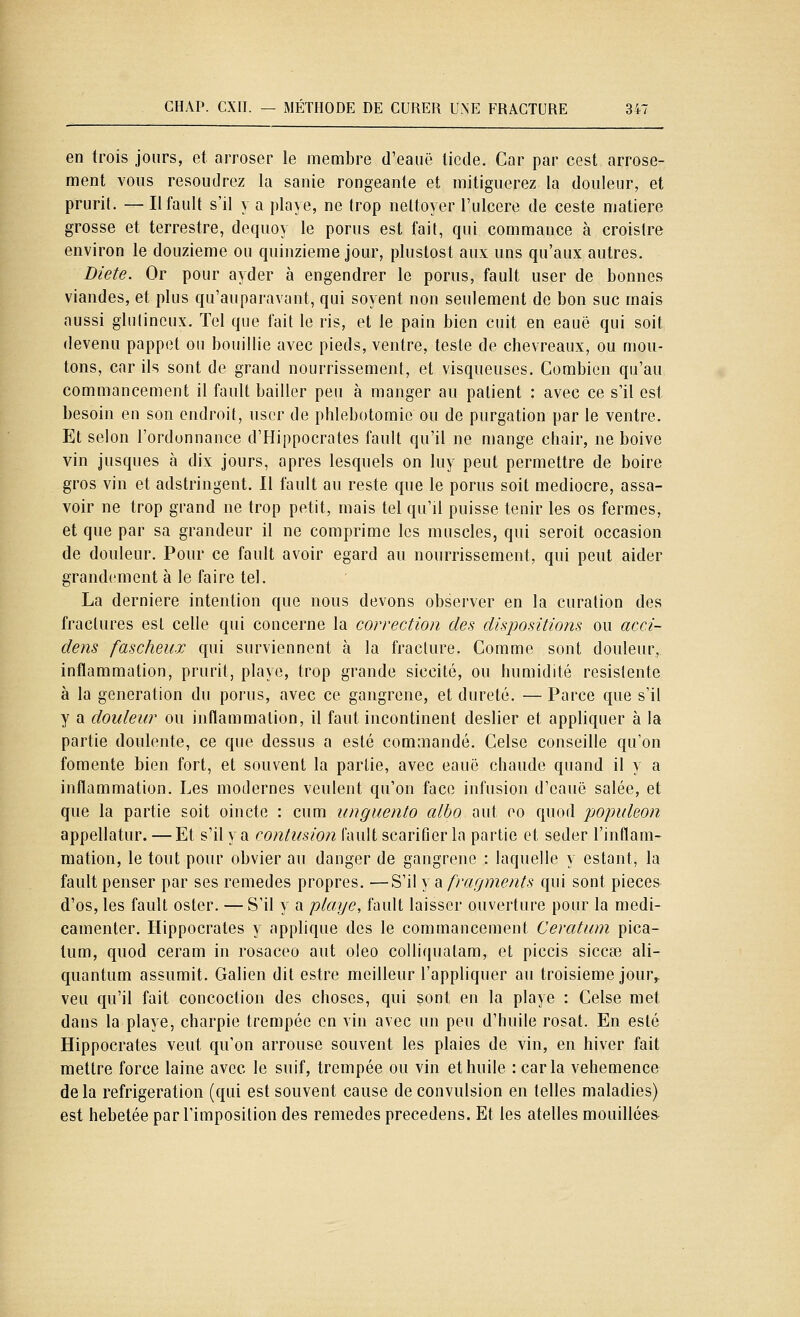 CHAP. CXII. — MÉTHODE DE CURER UNE FRACTURE 347

en trois jours, et arroser le membre d'eauë tiede. Car par cest arrosement vous resoudrez la sanie rongeante et mitiguerez la douleur, et prurit. — Il fault s'il y a playe, ne trop nettoyer l'ulcere de ceste matiere grosse et terrestre, dequoy le porus est fait, qui commance à croistre environ le douzieme ou quinzieme jour, plustost aux uns qu'aux autres.

Diete. Or pour ayder à engendrer le porus, fault user de bonnes viandes, et plus qu'auparavant, qui soyent non seulement de bon suc mais aussi glutineux. Tel que fait le ris, et le pain bien cuit en eauë qui soit devenu pappet ou bouillie avec pieds, ventre, teste de chevreaux, ou moutons, car ils sont de grand nourrissement, et visqueuses. Combien qu'au commancement il fault bailler peu à manger au patient : avec ce s'il est besoin en son endroit, user de phlebotomie ou de purgation par le ventre. Et selon l'ordonnance d'Hippocrates fault qu'il ne mange chair, ne boive vin jusques à dix jours, apres lesquels on luy peut permettre de boire gros vin et adstringent. Il fault au reste que le porus soit mediocre, assavoir ne trop grand ne trop petit, mais tel qu'il puisse tenir les os fermes, et que par sa grandeur il ne comprime les muscles, qui seroit occasion de douleur. Pour ce fault avoir egard au nourrissement, qui peut aider grandement à le faire tel.

La derniere intention que nous devons observer en la curation des fractures est celle qui concerne la correction des dispositions ou accidens fascheux qui surviennent à la fracture. Comme sont douleur, inflammation, prurit, playe, trop grande siccité, ou humidité resistente à la generation du porus, avec ce gangrene, et dureté. — Parce que s'il y a douleur ou inflammation, il faut incontinent deslier et appliquer à la partie doulente, ce que dessus a esté commandé. Celse conseille qu'on fomente bien fort, et souvent la partie, avec eauë chaude quand il y a inflammation. Les modernes veulent qu'on face infusion d'eauë salée, et que la partie soit oincte : cum unguento albo aut eo quod populeon appellatur. — Et s'il y a contusion fault scarifier la partie et seder l'inflammation, le tout pour obvier au danger de gangrene : laquelle y estant, la fault penser par ses remedes propres. — S'il y a fragments qui sont pieces d'os, les fault oster. — S'il y a playe, fault laisser ouverture pour la medicamenter. Hippocrates y applique des le commancement Ceratum picatum, quod ceram in rosaceo aut oleo colliquatam, et piccis siccæ aliquantum assumit. Galien dit estre meilleur l'appliquer au troisieme jour, veu qu'il fait concoction des choses, qui sont en la playe : Celse met dans la playe, charpie trempée en vin avec un peu d'huile rosat. En esté Hippocrates veut qu'on arrouse souvent les plaies de vin, en hiver fait mettre force laine avec le suif, trempée ou vin et huile : car la vehemence de la refrigeration (qui est souvent cause de convulsion en telles maladies) est hebetée par l'imposition des remedes precedens. Et les atelles mouillées